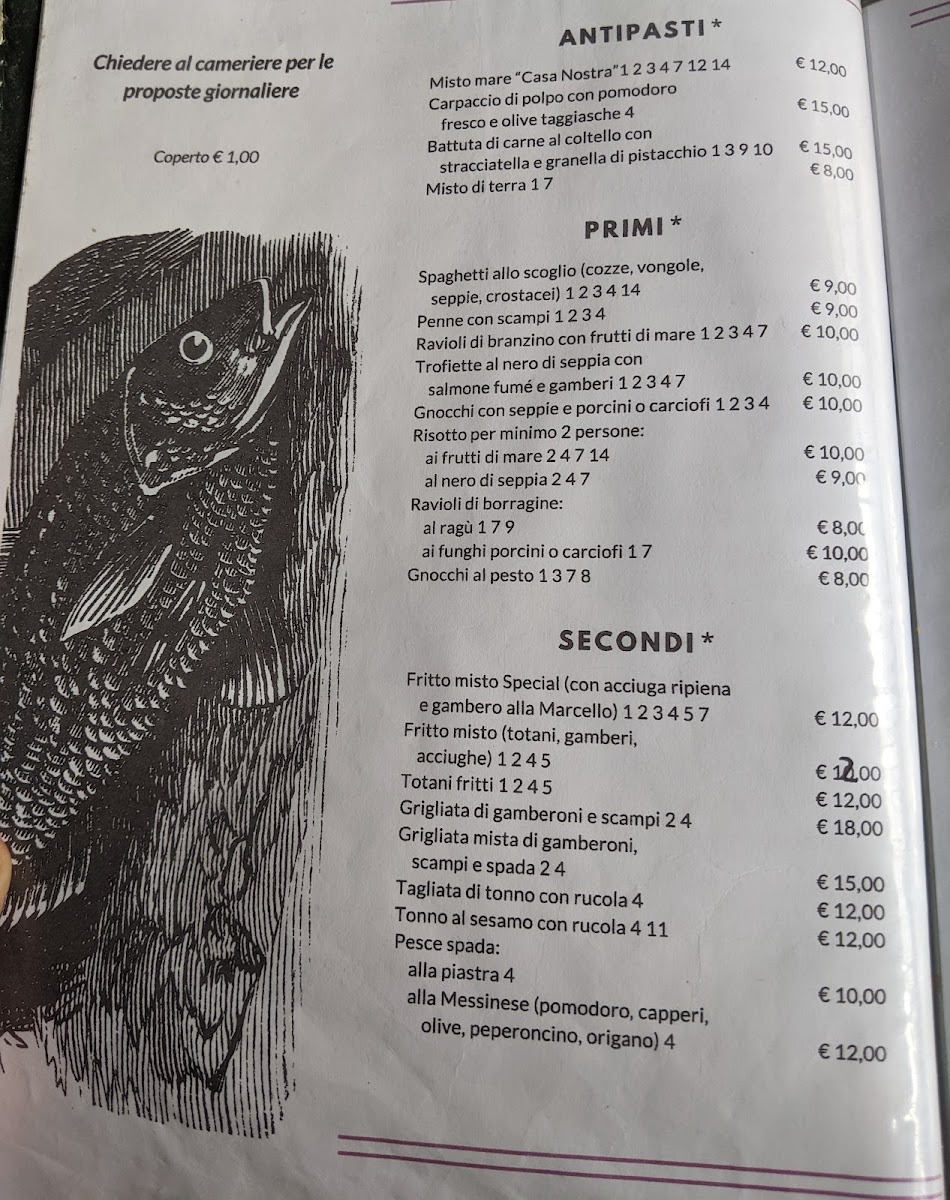 Chiedere al cameriere per le proposte giornaliere

Coperto € 1,00

ANTIPASTI *

Misto mare "Casa Nostra" 1 2 3 4 7 12 14 € 12,00
Carpaccio di polpo con pomodoro fresco e olive taggiasche 4 € 15,00
Battuta di carne al coltello con stracciatella e granella di pistacchio 1 3 9 10 € 15,00
Misto di terra 1 7 € 8,00

PRIMI *

Spaghetti allo scoglio (cozze, vongole, seppie, crostacei) 1 2 3 4 14 € 9,00
Penne con scampi 1 2 3 4 € 9,00
Ravioli di branzino con frutti di mare 1 2 3 4 7 € 10,00
Trofiette al nero di seppia con salmone fumé e gamberi 1 2 3 4 7 € 10,00
Gnocchi con seppie e porcini o carciofi 1 2 3 4 € 10,00
Risotto per minimo 2 persone:
ai frutti di mare 2 4 7 14 € 10,00
al nero di seppia 2 4 7 € 9,00
Ravioli di borragine:
al ragù 1 7 9 € 8,00
ai funghi porcini o carciofi 1 7 € 10,00
Gnocchi al pesto 1 3 7 8 € 8,00

SECONDI *

Fritto misto Special (con acciuga ripiena e gambero alla Marcello) 1 2 3 4 5 7 € 12,00
Fritto misto (totani, gamberi, acciughe) 1 2 4 5 € 12,00
Totani fritti 1 2 4 5 € 12,00
Grigliata di gamberoni e scampi 2 4 € 18,00
Grigliata mista di gamberoni, scampi e spada 2 4 € 15,00
Tagliata di tonno con rucola 4 € 12,00
Tonno al sesamo con rucola 4 11 € 12,00
Pesce spada:
alla piastra 4 € 10,00
alla Messinese (pomodoro, capperi, olive, peperoncino, origano) 4 € 12,00